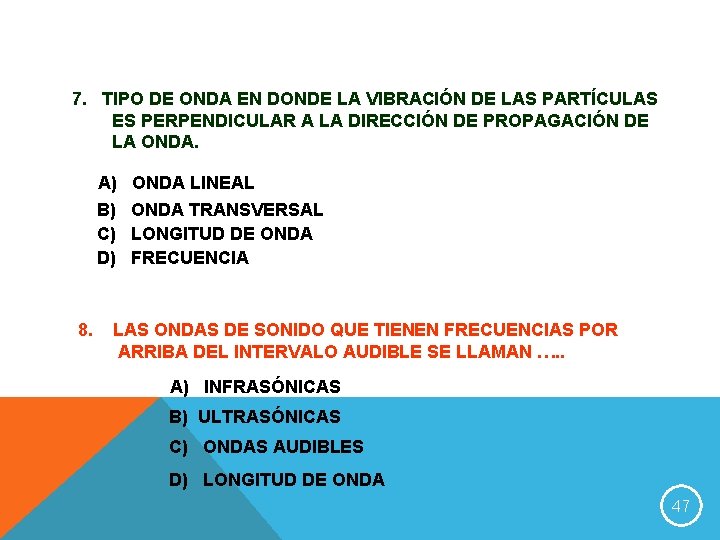 7. TIPO DE ONDA EN DONDE LA VIBRACIÓN DE LAS PARTÍCULAS ES PERPENDICULAR A LA DIRECCIÓN DE PROPAGACIÓN DE LA ONDA.

A) ONDA LINEAL
B) ONDA TRANSVERSAL
C) LONGITUD DE ONDA
D) FRECUENCIA

8. LAS ONDAS DE SONIDO QUE TIENEN FRECUENCIAS POR ARRIBA DEL INTERVALO AUDIBLE SE LLAMAN …..

A) INFRASÓNICAS
B) ULTRASÓNICAS
C) ONDAS AUDIBLES
D) LONGITUD DE ONDA

47